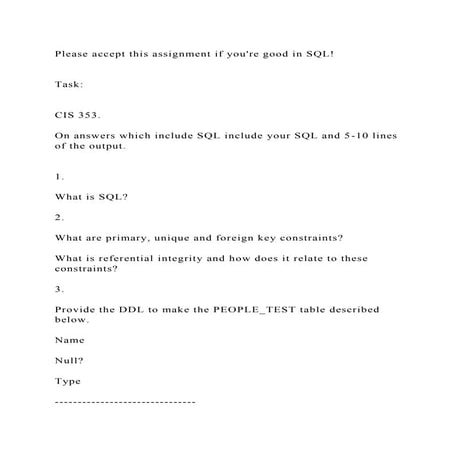 Please accept this assignment if you're good in SQL!

Task:

CIS 353.

On answers which include SQL include your SQL and 5-10 lines of the output.

1.

What is SQL?

2.

What are primary, unique and foreign key constraints?

What is referential integrity and how does it relate to these constraints?

3.

Provide the DDL to make the PEOPLE_TEST table described below.

Name

Null?

Type

------------------------------